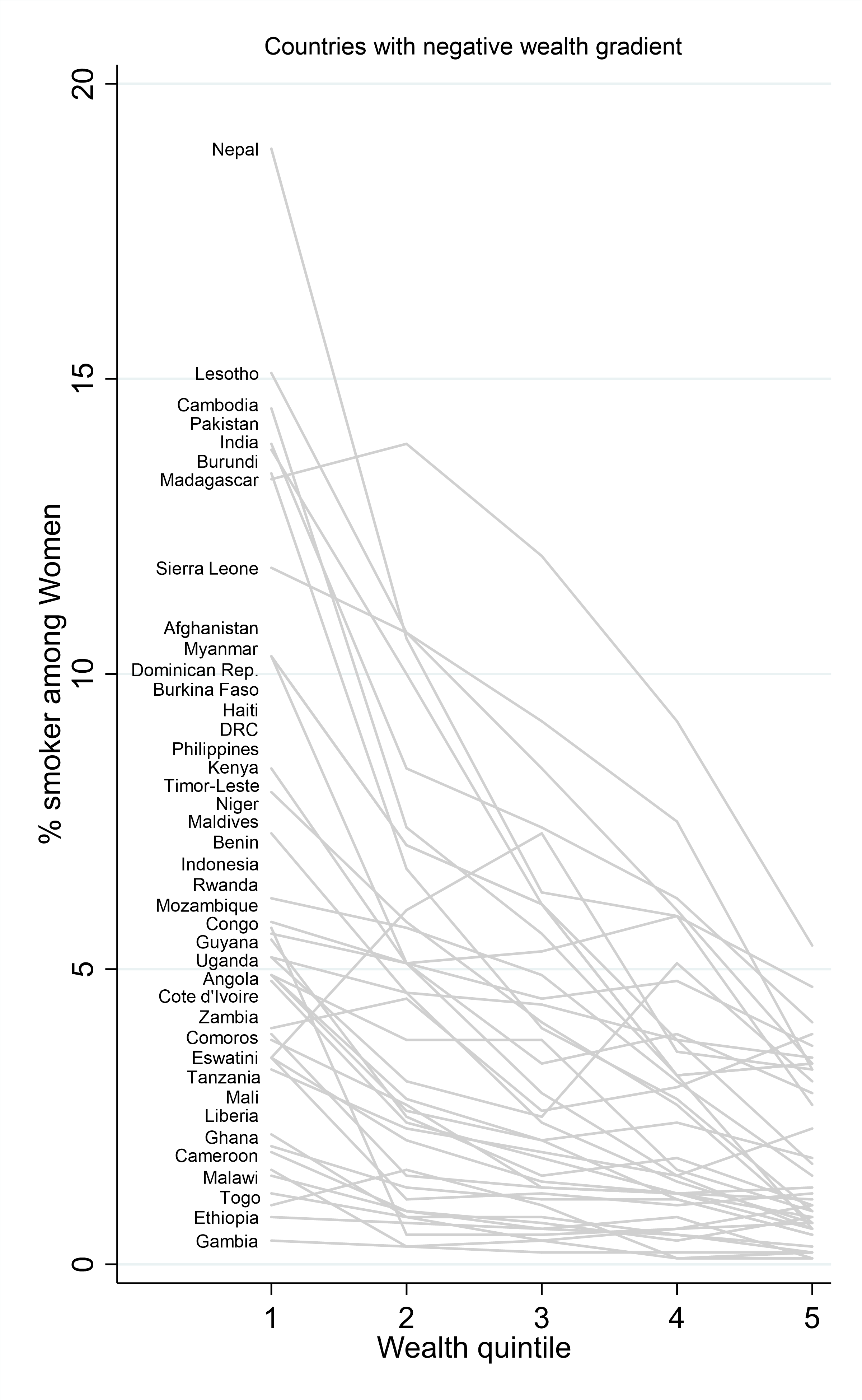 Countries with negative wealth gradient

% smoker among Women

20
15
10
5
0

Nepal
Lesotho
Cambodia
Pakistan
India
Burundi
Madagascar
Sierra Leone
Afghanistan
Myanmar
Dominican Rep.
Burkina Faso
Haiti
DRC
Philippines
Kenya
Timor-Leste
Niger
Maldives
Benin
Indonesia
Rwanda
Mozambique
Congo
Guyana
Uganda
Angola
Cote d'Ivoire
Zambia
Comoros
Eswatini
Tanzania
Mali
Liberia
Ghana
Cameroon
Malawi
Togo
Ethiopia
Gambia

1
2
3
4
5
Wealth quintile